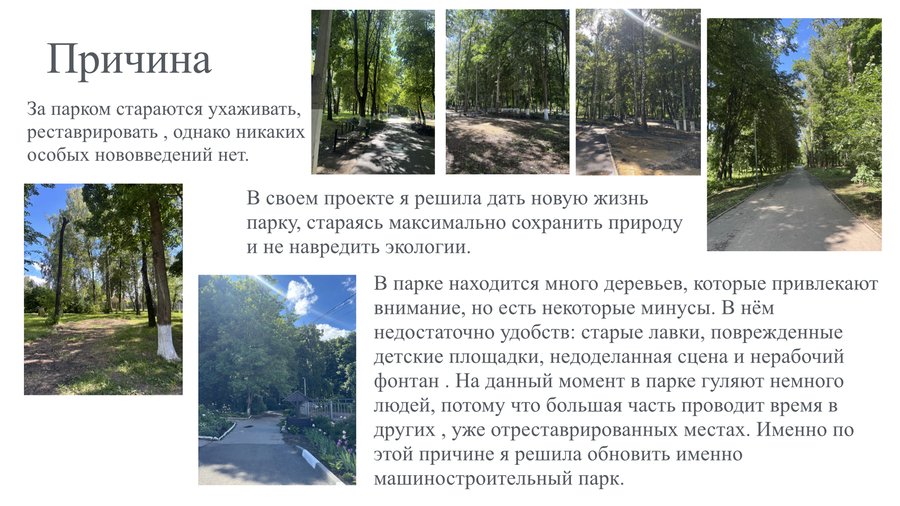 Причина

За парком стараются ухаживать, реставрировать , однако никаких особых нововведений нет.

В своем проекте я решила дать новую жизнь парку, стараясь максимально сохранить природу и не навредить экологии.

В парке находится много деревьев, которые привлекают внимание, но есть некоторые минусы. В нём недостаточно удобств: старые лавки, поврежденные детские площадки, недоделанная сцена и нерабочий фонтан . На данный момент в парке гуляют немного людей, потому что большая часть проводит время в других , уже отреставрированных местах. Именно по этой причине я решила обновить именно машиностроительный парк.